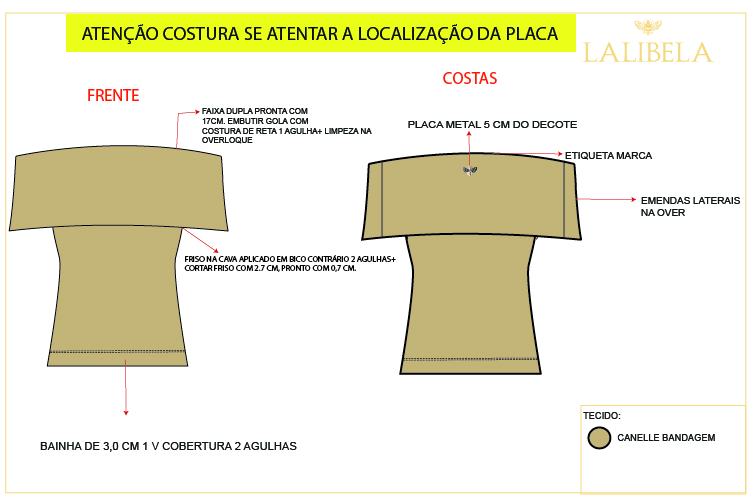 ATENÇÃO COSTURA SE ATENTAR A LOCALIZAÇÃO DA PLACA

LALIBELA

FRENTE

FAIXA DUPLA PRONTA COM 17CM. EMBUTIR GOLA COM COSTURA DE RETA 1 AGULHA+ LIMPEZA NA OVERLOQUE

FRISO NA CAVA APLICADO EM BICO CONTRÁRIO 2 AGULHAS+ CORTAR FRISO COM 2.7 CM, PRONTO COM 0,7 CM.

BAINHA DE 3,0 CM 1 V COBERTURA 2 AGULHAS

COSTAS

PLACA METAL 5 CM DO DECOTE

ETIQUETA MARCA

EMENDAS LATERAIS NA OVER

TECIDO:

CANELLE BANDAGEM